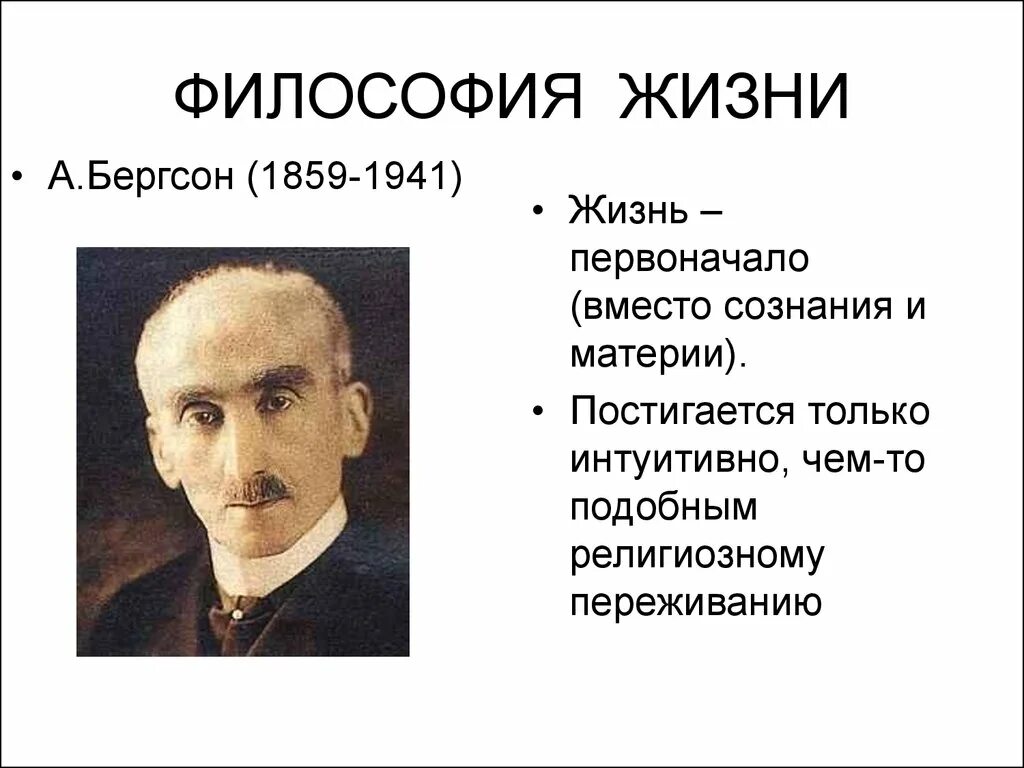 ФИЛОСОФИЯ ЖИЗНИ

• А.Бергсон (1859-1941)

• Жизнь – первоначало (вместо сознания и материи).

• Постигается только интуитивно, чем-то подобным религиозному переживанию